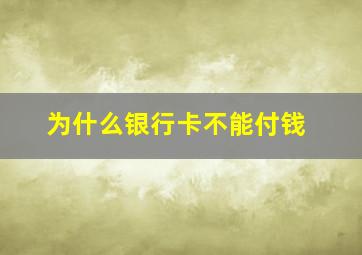 为什么银行卡不能付钱